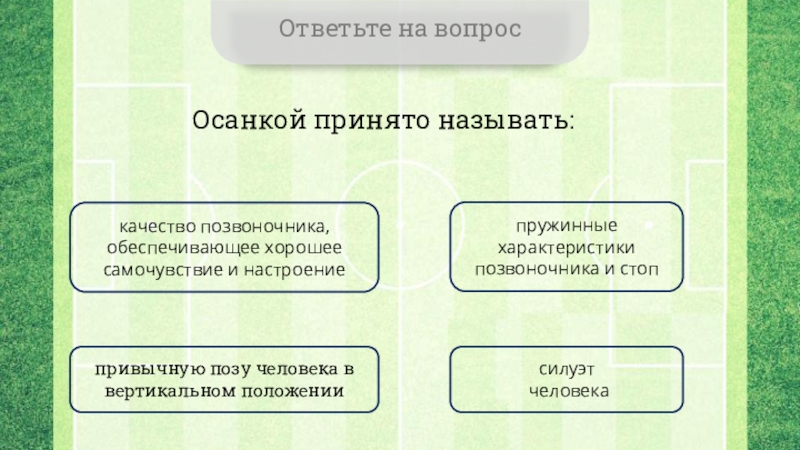 Ответьте на вопрос

Осанкой принято называть:

качество позвоночника, обеспечивающее хорошее самочувствие и настроение

пружинные характеристики позвоночника и стоп

привычную позу человека в вертикальном положении

силуэт человека